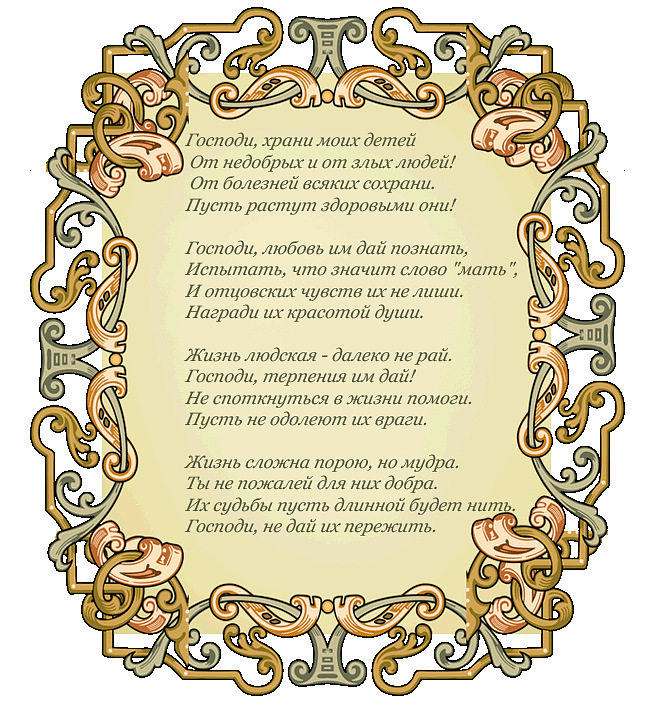 Господи, храни моих детей
От недобрых и от злых людей!
От болезней всяких сохрани.
Пусть растут здоровыми они!

Господи, любовь им дай познать,
Испытать, что значит слово "мать",
И отцовских чувств их не лиши.
Награди их красотой души.

Жизнь людская - далеко не рай.
Господи, терпения им дай!
Не споткнуться в жизни помоги.
Пусть не одолеют их враги.

Жизнь сложна порою, но мудра.
Ты не пожалей для них добра.
Их судьбы пусть длинной будет нить.
Господи, не дай их пережить.